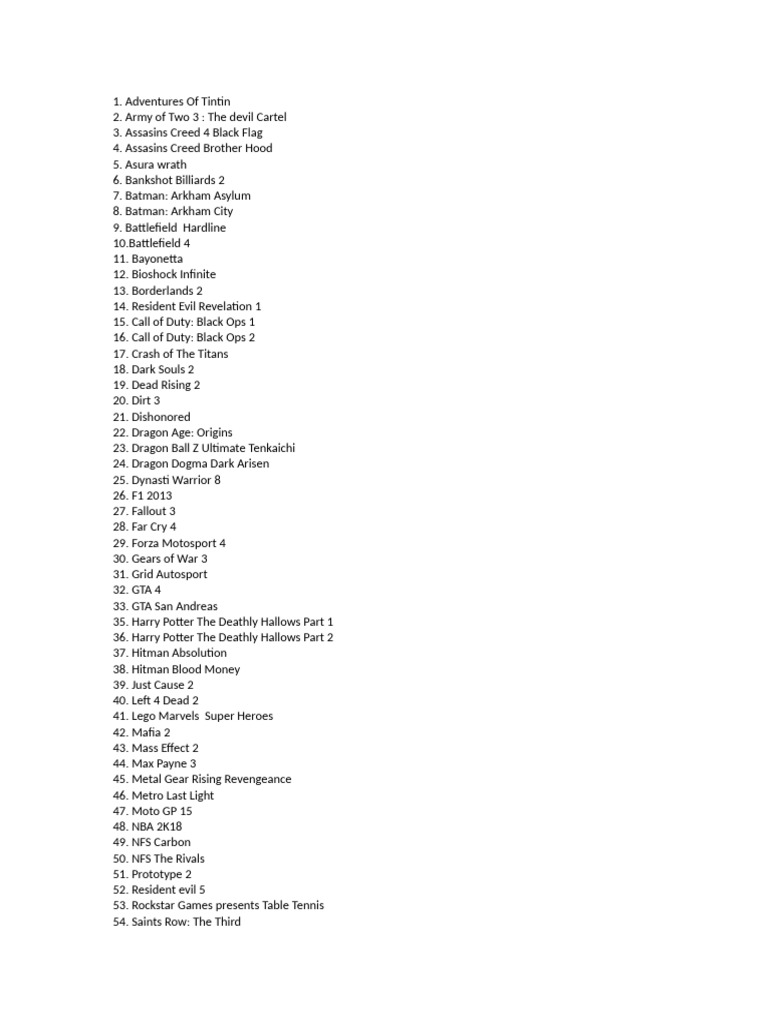 1. Adventures Of Tintin
2. Army of Two 3 : The devil Cartel
3. Assasins Creed 4 Black Flag
4. Assasins Creed Brother Hood
5. Asura wrath
6. Bankshot Billiards 2
7. Batman: Arkham Asylum
8. Batman: Arkham City
9. Battlefield Hardline
10.Battlefield 4
11. Bayonetta
12. Bioshock Infinite
13. Borderlands 2
14. Resident Evil Revelation 1
15. Call of Duty: Black Ops 1
16. Call of Duty: Black Ops 2
17. Crash of The Titans
18. Dark Souls 2
19. Dead Rising 2
20. Dirt 3
21. Dishonored
22. Dragon Age: Origins
23. Dragon Ball Z Ultimate Tenkaichi
24. Dragon Dogma Dark Arisen
25. Dynasti Warrior 8
26. F1 2013
27. Fallout 3
28. Far Cry 4
29. Forza Motosport 4
30. Gears of War 3
31. Grid Autosport
32. GTA 4
33. GTA San Andreas
35. Harry Potter The Deathly Hallows Part 1
36. Harry Potter The Deathly Hallows Part 2
37. Hitman Absolution
38. Hitman Blood Money
39. Just Cause 2
40. Left 4 Dead 2
41. Lego Marvels Super Heroes
42. Mafia 2
43. Mass Effect 2
44. Max Payne 3
45. Metal Gear Rising Revengeance
46. Metro Last Light
47. Moto GP 15
48. NBA 2K18
49. NFS Carbon
50. NFS The Rivals
51. Prototype 2
52. Resident evil 5
53. Rockstar Games presents Table Tennis
54. Saints Row: The Third